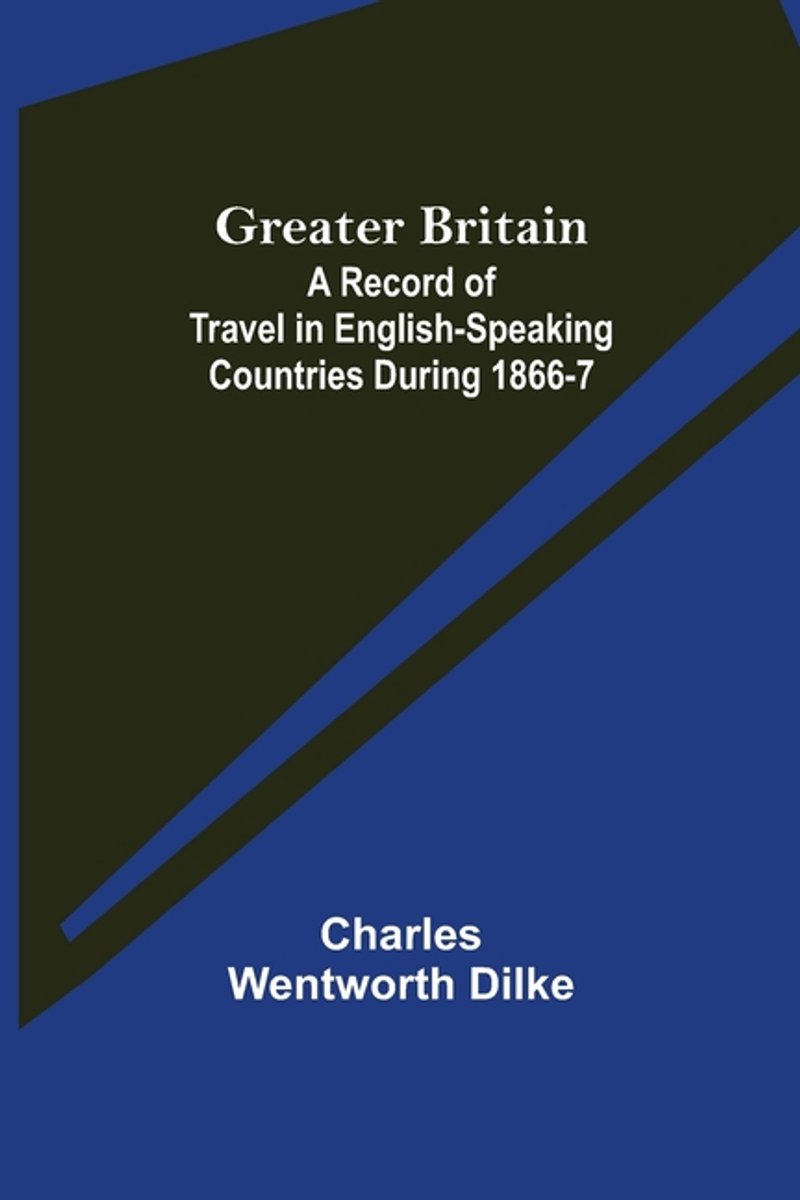 Greater Britain

A Record of
Travel in English-Speaking
Countries During 1866-7

Charles
Wentworth Dilke